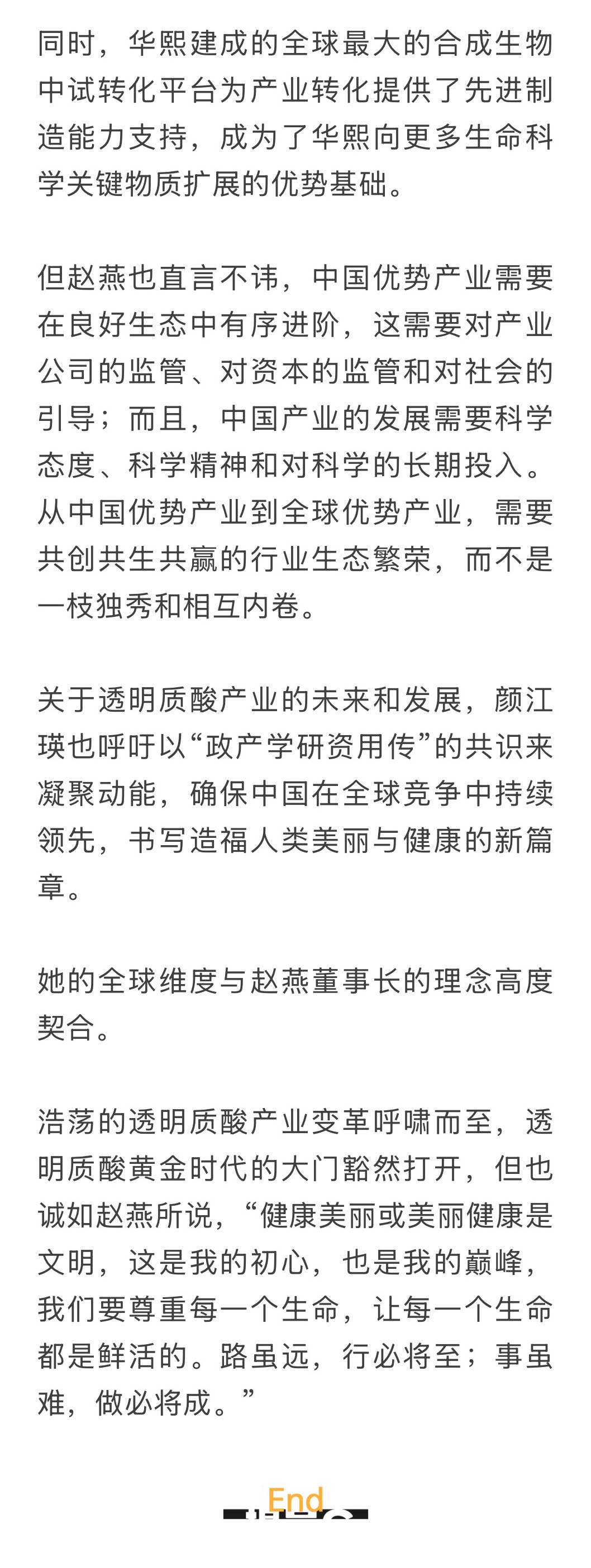 同时，华熙建成的全球最大的合成生物中试转化平台为产业转化提供了先进制造能力支持，成为了华熙向更多生命科学关键物质扩展的优势基础。

但赵燕也直言不讳，中国优势产业需要在良好生态中有序进阶，这需要对产业公司的监管、对资本的监管和对社会的引导；而且，中国产业的发展需要科学态度、科学精神和对科学的长期投入。从中国优势产业到全球优势产业，需要共创共生共赢的行业生态繁荣，而不是一枝独秀和相互内卷。

关于透明质酸产业的未来和发展，颜江瑛也呼吁以“政产学研资用传”的共识来凝聚动能，确保中国在全球竞争中持续领先，书写造福人类美丽与健康的新篇章。

她的全球维度与赵燕董事长的理念高度契合。

浩荡的透明质酸产业变革呼啸而至，透明质酸黄金时代的大门豁然打开，但也诚如赵燕所说，“健康美丽或美丽健康是文明，这是我的初心，也是我的巅峰，我们要尊重每一个生命，让每一个生命都是鲜活的。路虽远，行必将至；事虽难，做必将成。”

End